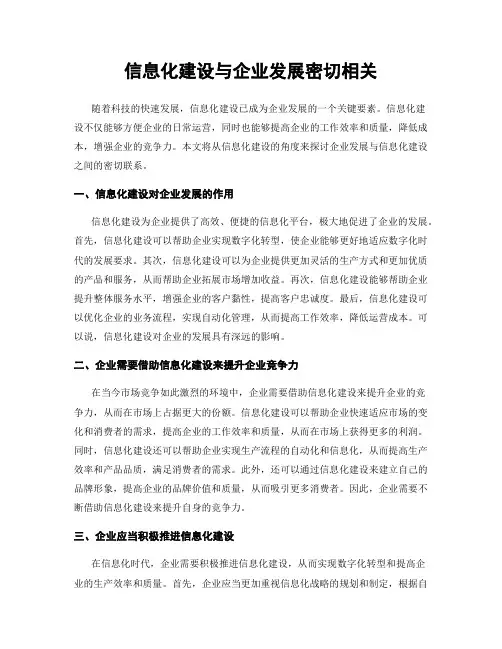 信息化建设与企业发展密切相关

随着科技的快速发展，信息化建设已成为企业发展的一个关键要素。信息化建设不仅能够方便企业的日常运营，同时也能够提高企业的工作效率和质量，降低成本，增强企业的竞争力。本文将从信息化建设的角度来探讨企业发展与信息化建设之间的密切联系。

一、信息化建设对企业发展的作用

信息化建设为企业提供了高效、便捷的信息化平台，极大地促进了企业的发展。首先，信息化建设可以帮助企业实现数字化转型，使企业能够更好地适应数字化时代的发展要求。其次，信息化建设可以为企业提供更加灵活的生产方式和更加优质的产品和服务，从而帮助企业拓展市场增加收益。再次，信息化建设能够帮助企业提升整体服务水平，增强企业的客户黏性，提高客户忠诚度。最后，信息化建设可以优化企业的业务流程，实现自动化管理，从而提高工作效率，降低运营成本。可以说，信息化建设对企业的发展具有深远的影响。

二、企业需要借助信息化建设来提升企业竞争力

在当今市场竞争如此激烈的环境中，企业需要借助信息化建设来提升企业的竞争力，从而在市场上占据更大的份额。信息化建设可以帮助企业快速适应市场的变化和消费者的需求，提高企业的工作效率和质量，从而在市场上获得更多的利润。同时，信息化建设还可以帮助企业实现生产流程的自动化和信息化，从而提高生产效率和产品品质，满足消费者的需求。此外，还可以通过信息化建设来建立自己的品牌形象，提高企业的品牌价值和质量，从而吸引更多消费者。因此，企业需要不断借助信息化建设来提升自身的竞争力。

三、企业应当积极推进信息化建设

在信息化时代，企业需要积极推进信息化建设，从而实现数字化转型和提高企业的生产效率和质量。首先，企业应当更加重视信息化战略的规划和制定，根据自